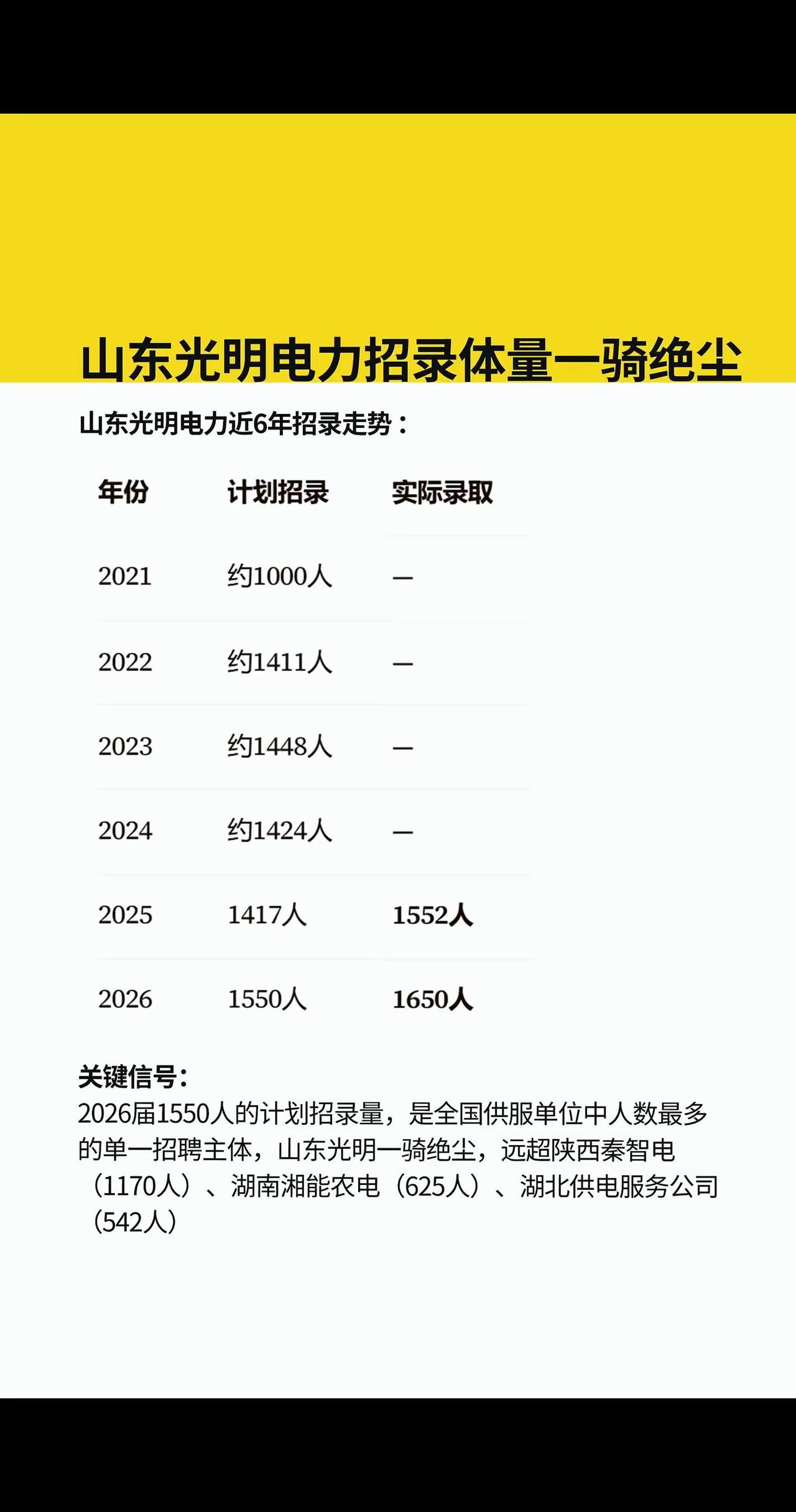 山东光明电力招录体量一骑绝尘

山东光明电力近6年招录走势：

| 年份 | 计划招录 | 实际录取 |
|---|---|---|
| 2021 | 约1000人 | — |
| 2022 | 约1411人 | — |
| 2023 | 约1448人 | — |
| 2024 | 约1424人 | — |
| 2025 | 1417人 | 1552人 |
| 2026 | 1550人 | 1650人 |

关键信号：
2026届1550人的计划招录量，是全国供服单位中人数最多的单一招聘主体，山东光明一骑绝尘，远超陕西秦智电（1170人）、湖南湘能农电（625人）、湖北供电服务公司（542人）